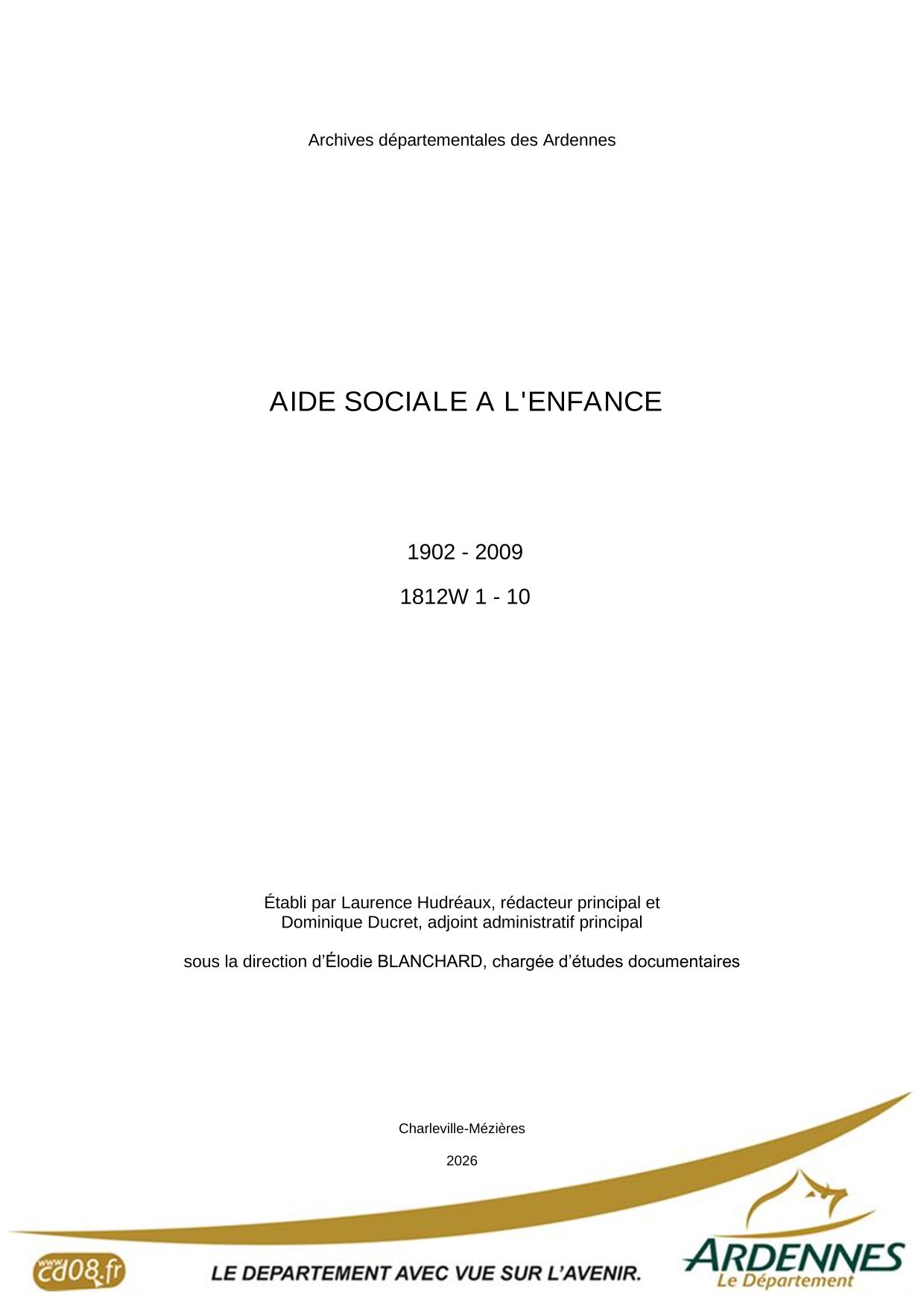 Archives départementales des Ardennes

AIDE SOCIALE A L'ENFANCE

1902 - 2009

1812W 1 - 10

Établi par Laurence Hudréaux, rédacteur principal et
Dominique Ducret, adjoint administratif principal

sous la direction d'Élodie BLANCHARD, chargée d'études documentaires

Charleville-Mézières

2026

www.cd08.fr

LE DEPARTEMENT AVEC VUE SUR L'AVENIR.

ARDENNES
Le Département